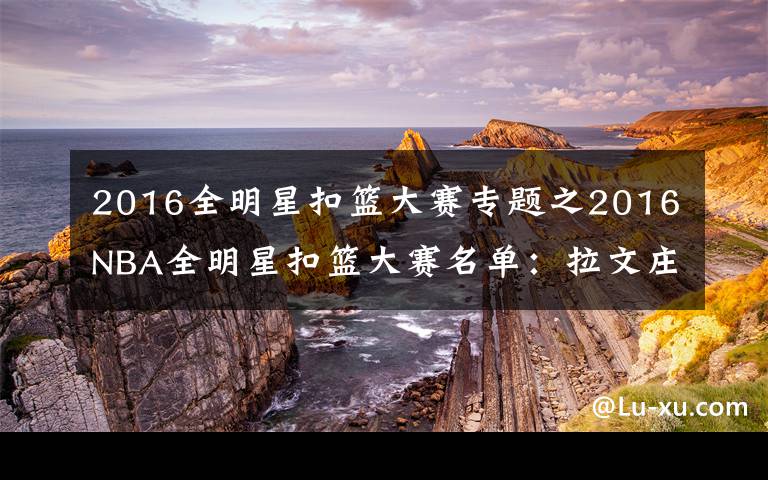 2016全明星扣篮大赛专题之2016 NBA全明星扣篮大赛名单：拉文庄

@Lu-xu.com